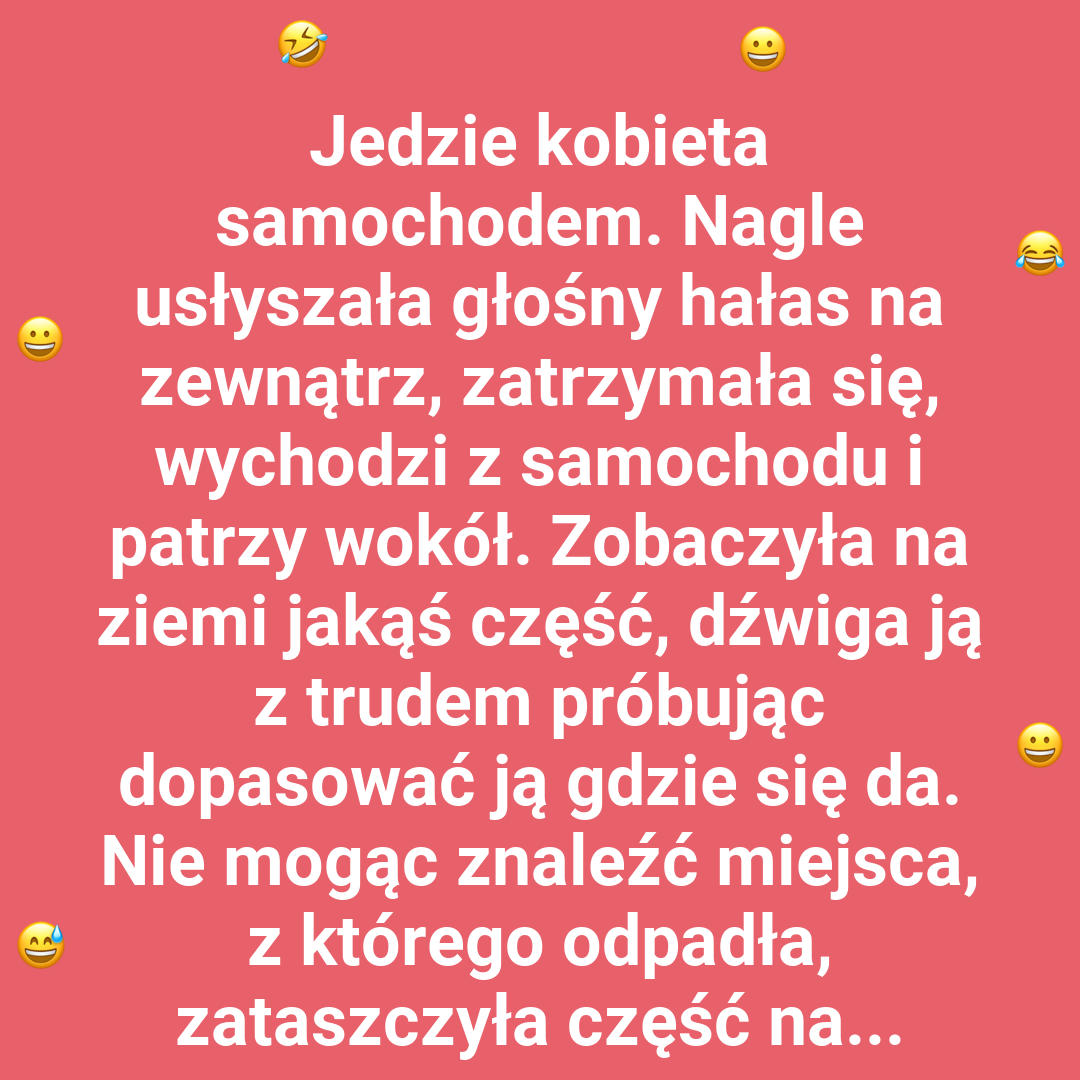 Jedzie kobieta samochodem. Nagle usłyszała głośny hałas na zewnątrz, zatrzymała się, wychodzi z samochodu i patrzy wokół. Zobaczyła na ziemi jakąś część, dźwiga ją z trudem próbując dopasować ją gdzie się da. Nie mogąc znaleźć miejsca, z którego odpadła, zataszczyła część na...